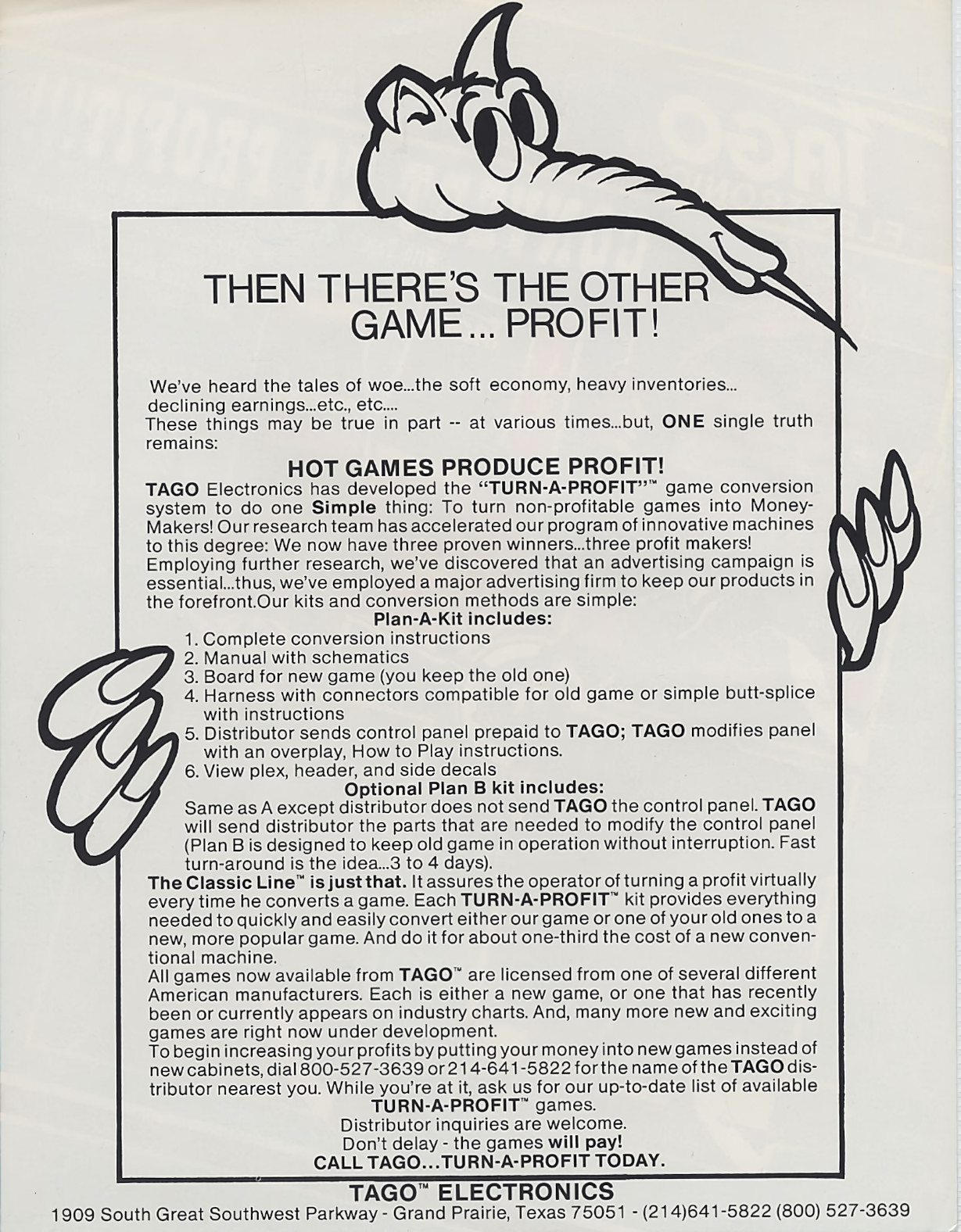 THEN THERE'S THE OTHER GAME... PROFIT!

We've heard the tales of woe...the soft economy, heavy inventories... declining earnings...etc., etc....
These things may be true in part -- at various times...but, ONE single truth remains:

HOT GAMES PRODUCE PROFIT!

TAGO Electronics has developed the "TURN-A-PROFIT"™ game conversion system to do one Simple thing: To turn non-profitable games into Money-Makers! Our research team has accelerated our program of innovative machines to this degree: We now have three proven winners...three profit makers!
Employing further research, we've discovered that an advertising campaign is essential...thus, we've employed a major advertising firm to keep our products in the forefront.Our kits and conversion methods are simple:

Plan-A-Kit includes:

1. Complete conversion instructions
2. Manual with schematics
3. Board for new game (you keep the old one)
4. Harness with connectors compatible for old game or simple butt-splice with instructions
5. Distributor sends control panel prepaid to TAGO; TAGO modifies panel with an overplay, How to Play instructions.
6. View plex, header, and side decals

Optional Plan B kit includes:

Same as A except distributor does not send TAGO the control panel. TAGO will send distributor the parts that are needed to modify the control panel (Plan B is designed to keep old game in operation without interruption. Fast turn-around is the idea...3 to 4 days).
The Classic Line™ is just that. It assures the operator of turning a profit virtually every time he converts a game. Each TURN-A-PROFIT™ kit provides everything needed to quickly and easily convert either our game or one of your old ones to a new, more popular game. And do it for about one-third the cost of a new conventional machine.
All games now available from TAGO™ are licensed from one of several different American manufacturers. Each is either a new game, or one that has recently been or currently appears on industry charts. And, many more new and exciting games are right now under development.
To begin increasing your profits by putting your money into new games instead of new cabinets, dial 800-527-3639 or 214-641-5822 for the name of the TAGO distributor nearest you. While you're at it, ask us for our up-to-date list of available TURN-A-PROFIT™ games.
Distributor inquiries are welcome.
Don't delay - the games will pay!
CALL TAGO...TURN-A-PROFIT TODAY.

TAGO™ ELECTRONICS
1909 South Great Southwest Parkway - Grand Prairie, Texas 75051 - (214)641-5822 (800) 527-3639